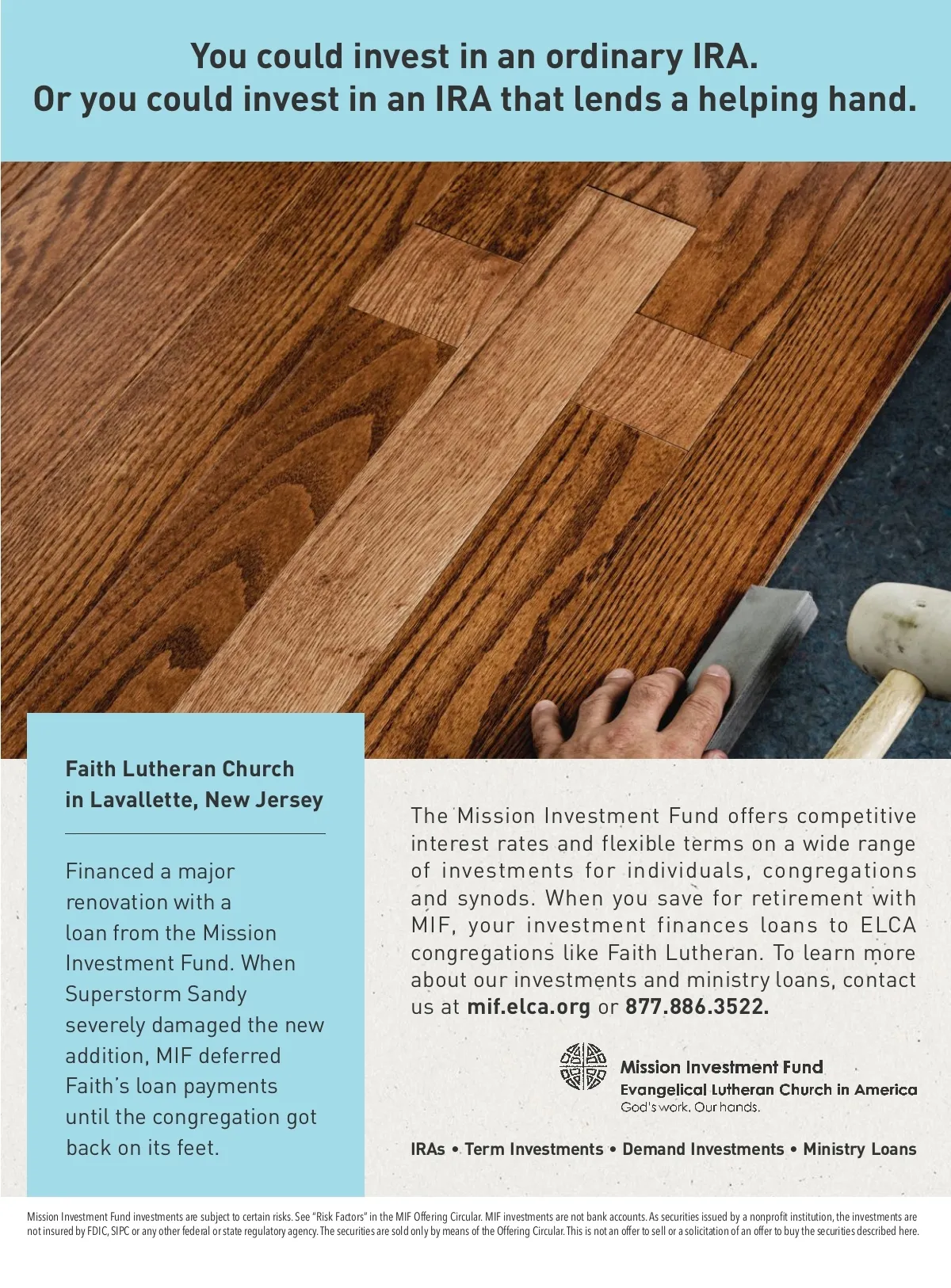 You could invest in an ordinary IRA.
Or you could invest in an IRA that lends a helping hand.

Faith Lutheran Church
in Lavallette, New Jersey

Financed a major renovation with a loan from the Mission Investment Fund. When Superstorm Sandy severely damaged the new addition, MIF deferred Faith's loan payments until the congregation got back on its feet.

The Mission Investment Fund offers competitive interest rates and flexible terms on a wide range of investments for individuals, congregations and synods. When you save for retirement with MIF, your investment finances loans to ELCA congregations like Faith Lutheran. To learn more about our investments and ministry loans, contact us at mif.elca.org or 877.886.3522.

Mission Investment Fund
Evangelical Lutheran Church in America
God's work. Our hands.

IRAs • Term Investments • Demand Investments • Ministry Loans

Mission Investment Fund investments are subject to certain risks. See "Risk Factors" in the MIF Offering Circular. MIF investments are not bank accounts. As securities issued by a nonprofit institution, the investments are not insured by FDIC, SIPC or any other federal or state regulatory agency. The securities are sold only by means of the Offering Circular. This is not an offer to sell or a solicitation of an offer to buy the securities described here.